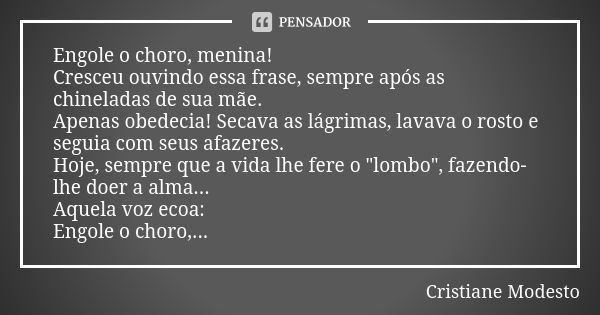 PENSADOR

Engole o choro, menina!
Cresceu ouvindo essa frase, sempre após as chineladas de sua mãe.
Apenas obedecia! Secava as lágrimas, lavava o rosto e seguia com seus afazeres.
Hoje, sempre que a vida lhe fere o "lombo", fazendo-lhe doer a alma...
Aquela voz ecoa:
Engole o choro,...

Cristiane Modesto